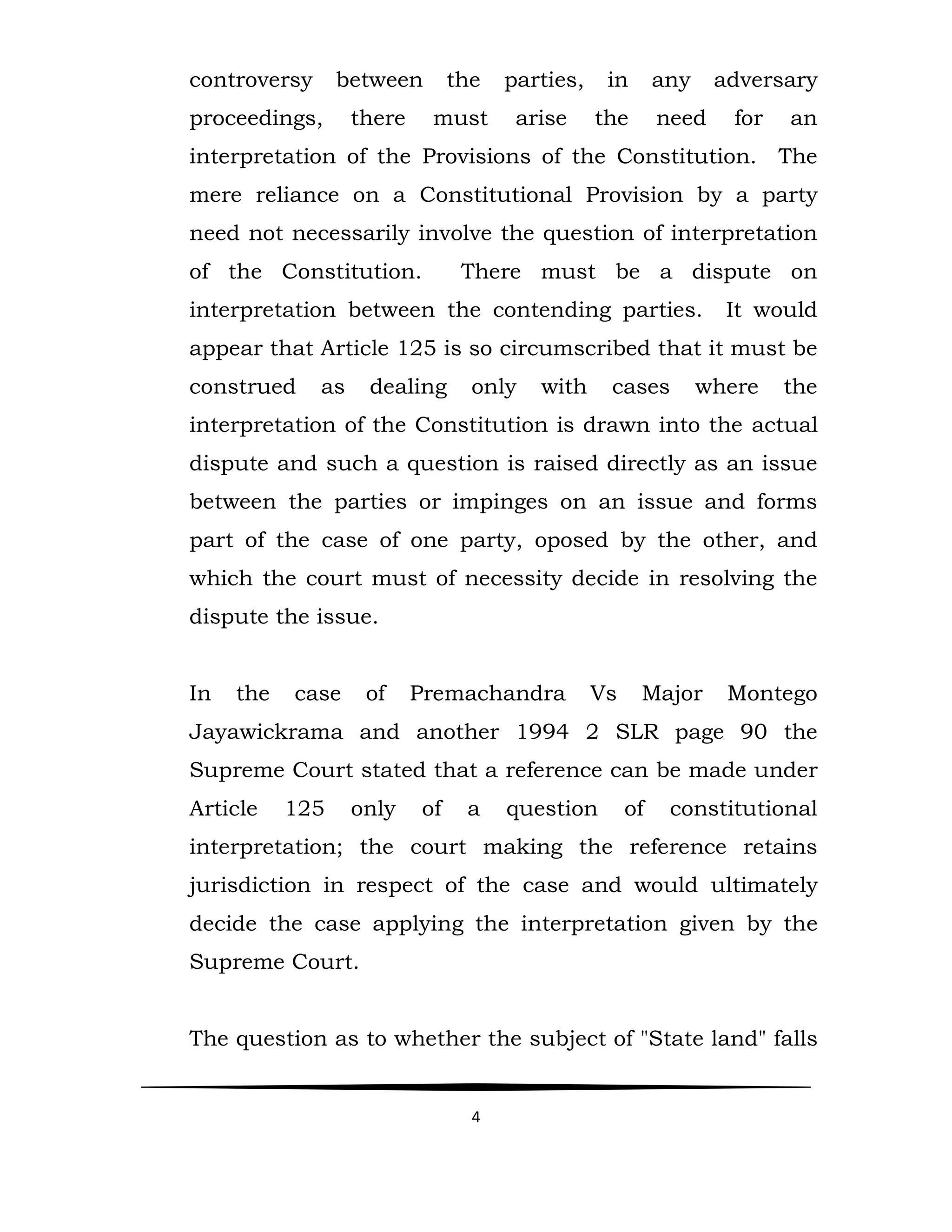 controversy between the parties, in any adversary proceedings, there must arise the need for an interpretation of the Provisions of the Constitution. The mere reliance on a Constitutional Provision by a party need not necessarily involve the question of interpretation of the Constitution. There must be a dispute on interpretation between the contending parties. It would appear that Article 125 is so circumscribed that it must be construed as dealing only with cases where the interpretation of the Constitution is drawn into the actual dispute and such a question is raised directly as an issue between the parties or impinges on an issue and forms part of the case of one party, oposed by the other, and which the court must of necessity decide in resolving the dispute the issue.

In the case of Premachandra Vs Major Montego Jayawickrama and another 1994 2 SLR page 90 the Supreme Court stated that a reference can be made under Article 125 only of a question of constitutional interpretation; the court making the reference retains jurisdiction in respect of the case and would ultimately decide the case applying the interpretation given by the Supreme Court.

The question as to whether the subject of "State land" falls

4